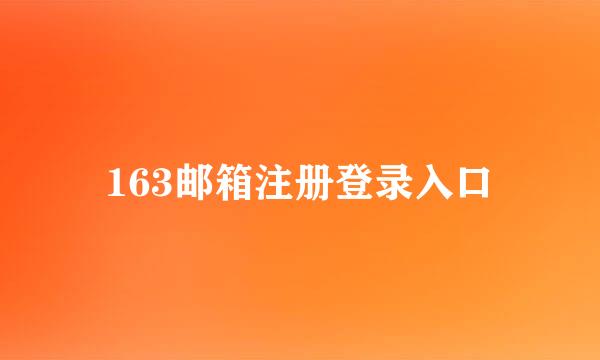 163邮箱注册登录入口